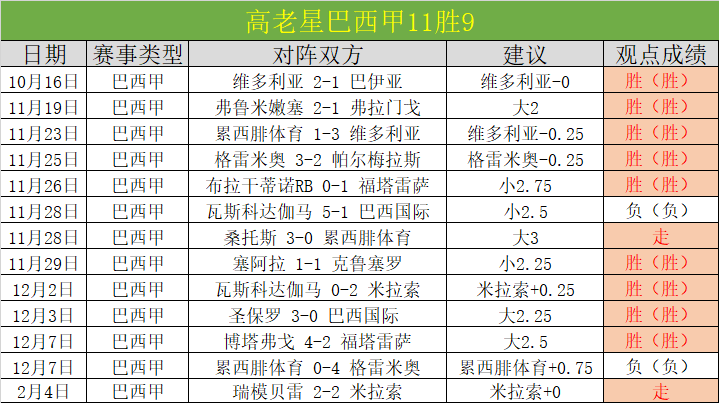 高老星巴西甲11胜9

| 日期 | 赛事类型 | 对阵双方 | 建议 | 观点成绩 |
|---|---|---|---|---|
| 10月16日 | 巴西甲 | 维多利亚 2-1 巴伊亚 | 维多利亚-0 | 胜（胜） |
| 11月19日 | 巴西甲 | 弗鲁米嫩塞 2-1 弗拉门戈 | 大2 | 胜（胜） |
| 11月23日 | 巴西甲 | 累西腓体育 1-3 维多利亚 | 维多利亚-0.25 | 胜（胜） |
| 11月25日 | 巴西甲 | 格雷米奥 3-2 帕尔梅拉斯 | 格雷米奥-0.25 | 胜（胜） |
| 11月26日 | 巴西甲 | 布拉干蒂诺RB 0-1 福塔雷萨 | 小2.75 | 胜（胜） |
| 11月28日 | 巴西甲 | 瓦斯科达伽马 5-1 巴西国际 | 小2.5 | 负（负） |
| 11月28日 | 巴西甲 | 桑托斯 3-0 累西腓体育 | 大3 | 走 |
| 11月29日 | 巴西甲 | 塞阿拉 1-1 克鲁塞罗 | 小2.25 | 胜（胜） |
| 12月2日 | 巴西甲 | 瓦斯科达伽马 0-2 米拉索 | 米拉索+0.25 | 胜（胜） |
| 12月3日 | 巴西甲 | 圣保罗 3-0 巴西国际 | 大2.25 | 胜（胜） |
| 12月7日 | 巴西甲 | 博塔弗戈 4-2 福塔雷萨 | 大2.5 | 胜（胜） |
| 12月7日 | 巴西甲 | 累西腓体育 0-4 格雷米奥 | 累西腓体育+0.75 | 负（负） |
| 2月4日 | 巴西甲 | 瑞模贝雷 2-2 米拉索 | 米拉索+0 | 走 |